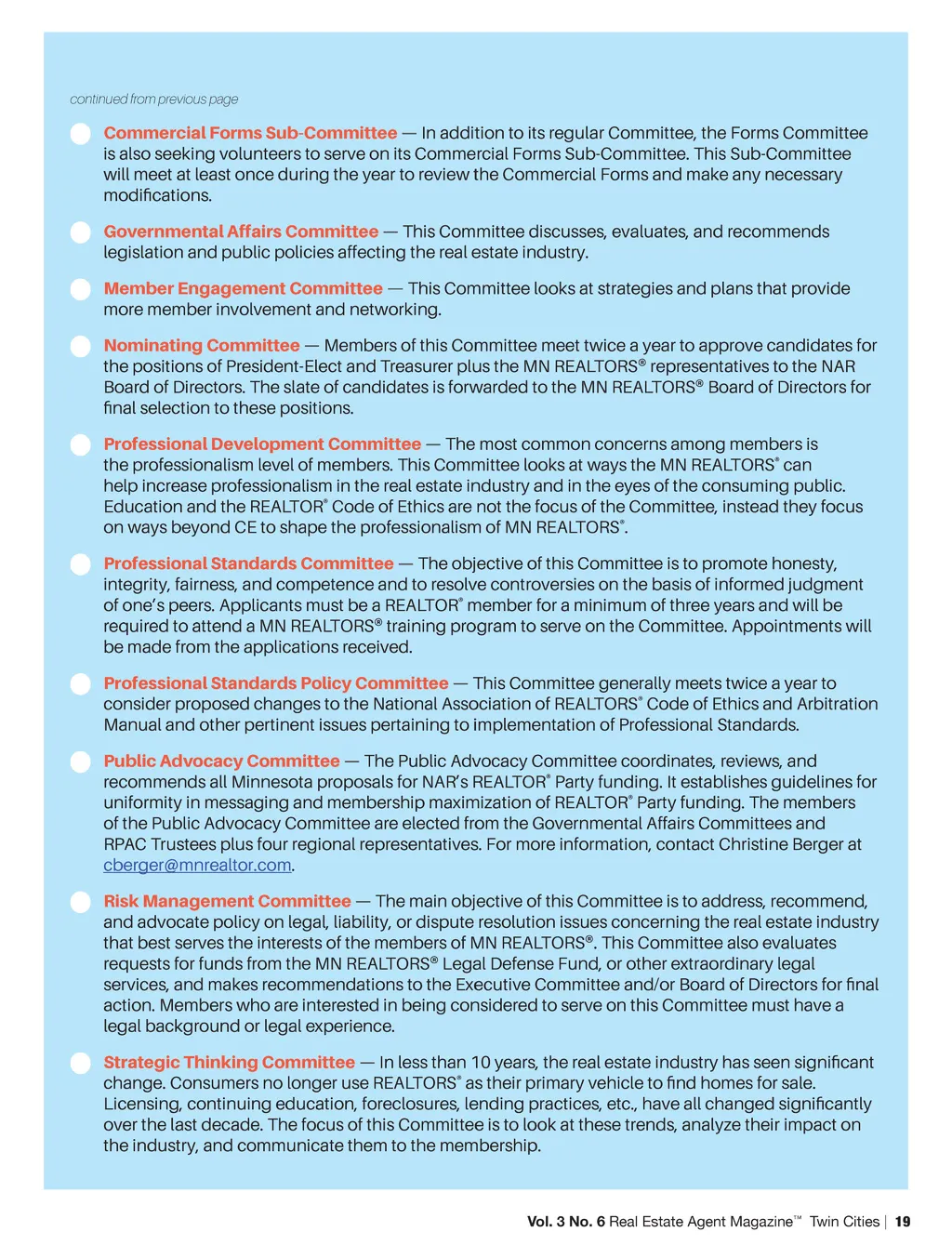 continued from previous page

Commercial Forms Sub-Committee — In addition to its regular Committee, the Forms Committee is also seeking volunteers to serve on its Commercial Forms Sub-Committee. This Sub-Committee will meet at least once during the year to review the Commercial Forms and make any necessary modifications.

Governmental Affairs Committee — This Committee discusses, evaluates, and recommends legislation and public policies affecting the real estate industry.

Member Engagement Committee — This Committee looks at strategies and plans that provide more member involvement and networking.

Nominating Committee — Members of this Committee meet twice a year to approve candidates for the positions of President-Elect and Treasurer plus the MN REALTORS® representatives to the NAR Board of Directors. The slate of candidates is forwarded to the MN REALTORS® Board of Directors for final selection to these positions.

Professional Development Committee — The most common concerns among members is the professionalism level of members. This Committee looks at ways the MN REALTORS® can help increase professionalism in the real estate industry and in the eyes of the consuming public. Education and the REALTOR® Code of Ethics are not the focus of the Committee, instead they focus on ways beyond CE to shape the professionalism of MN REALTORS®.

Professional Standards Committee — The objective of this Committee is to promote honesty, integrity, fairness, and competence and to resolve controversies on the basis of informed judgment of one's peers. Applicants must be a REALTOR® member for a minimum of three years and will be required to attend a MN REALTORS® training program to serve on the Committee. Appointments will be made from the applications received.

Professional Standards Policy Committee — This Committee generally meets twice a year to consider proposed changes to the National Association of REALTORS® Code of Ethics and Arbitration Manual and other pertinent issues pertaining to implementation of Professional Standards.

Public Advocacy Committee — The Public Advocacy Committee coordinates, reviews, and recommends all Minnesota proposals for NAR's REALTOR® Party funding. It establishes guidelines for uniformity in messaging and membership maximization of REALTOR® Party funding. The members of the Public Advocacy Committee are elected from the Governmental Affairs Committees and RPAC Trustees plus four regional representatives. For more information, contact Christine Berger at cberger@mnrealtor.com.

Risk Management Committee — The main objective of this Committee is to address, recommend, and advocate policy on legal, liability, or dispute resolution issues concerning the real estate industry that best serves the interests of the members of MN REALTORS®. This Committee also evaluates requests for funds from the MN REALTORS® Legal Defense Fund, or other extraordinary legal services, and makes recommendations to the Executive Committee and/or Board of Directors for final action. Members who are interested in being considered to serve on this Committee must have a legal background or legal experience.

Strategic Thinking Committee — In less than 10 years, the real estate industry has seen significant change. Consumers no longer use REALTORS® as their primary vehicle to find homes for sale. Licensing, continuing education, foreclosures, lending practices, etc., have all changed significantly over the last decade. The focus of this Committee is to look at these trends, analyze their impact on the industry, and communicate them to the membership.

Vol. 3 No. 6 Real Estate Agent Magazine™ Twin Cities | 19